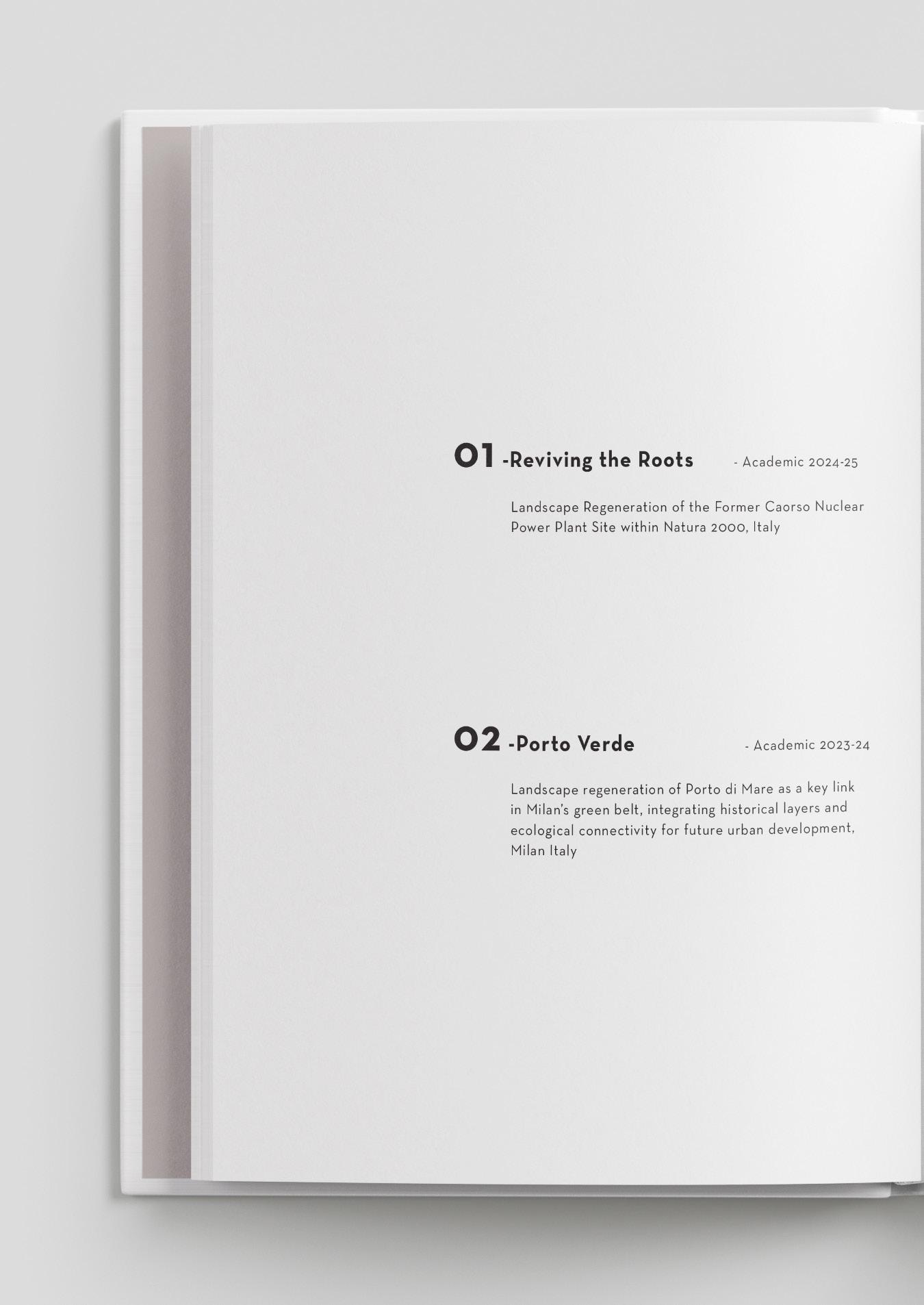 01 -Reviving the Roots - Academic 2024-25

Landscape Regeneration of the Former Caorso Nuclear Power Plant Site within Natura 2000, Italy

02 -Porto Verde - Academic 2023-24

Landscape regeneration of Porto di Mare as a key link in Milan's green belt, integrating historical layers and ecological connectivity for future urban development, Milan Italy